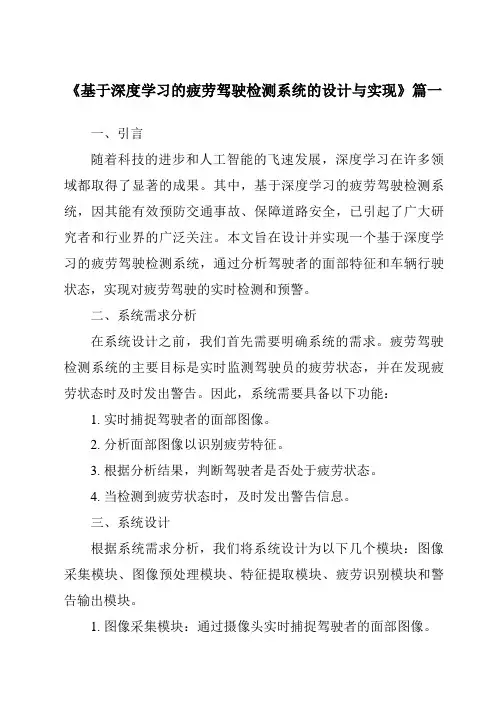 《基于深度学习的疲劳驾驶检测系统的设计与实现》篇一

一、引言

随着科技的进步和人工智能的飞速发展，深度学习在许多领域都取得了显著的成果。其中，基于深度学习的疲劳驾驶检测系统，因其能有效预防交通事故、保障道路安全，已引起了广大研究者和行业界的广泛关注。本文旨在设计并实现一个基于深度学习的疲劳驾驶检测系统，通过分析驾驶者的面部特征和车辆行驶状态，实现对疲劳驾驶的实时检测和预警。

二、系统需求分析

在系统设计之前，我们首先需要明确系统的需求。疲劳驾驶检测系统的主要目标是实时监测驾驶员的疲劳状态，并在发现疲劳状态时及时发出警告。因此，系统需要具备以下功能：

1. 实时捕捉驾驶者的面部图像。

2. 分析面部图像以识别疲劳特征。

3. 根据分析结果，判断驾驶者是否处于疲劳状态。

4. 当检测到疲劳状态时，及时发出警告信息。

三、系统设计

根据系统需求分析，我们将系统设计为以下几个模块：图像采集模块、图像预处理模块、特征提取模块、疲劳识别模块和警告输出模块。

1. 图像采集模块：通过摄像头实时捕捉驾驶者的面部图像。